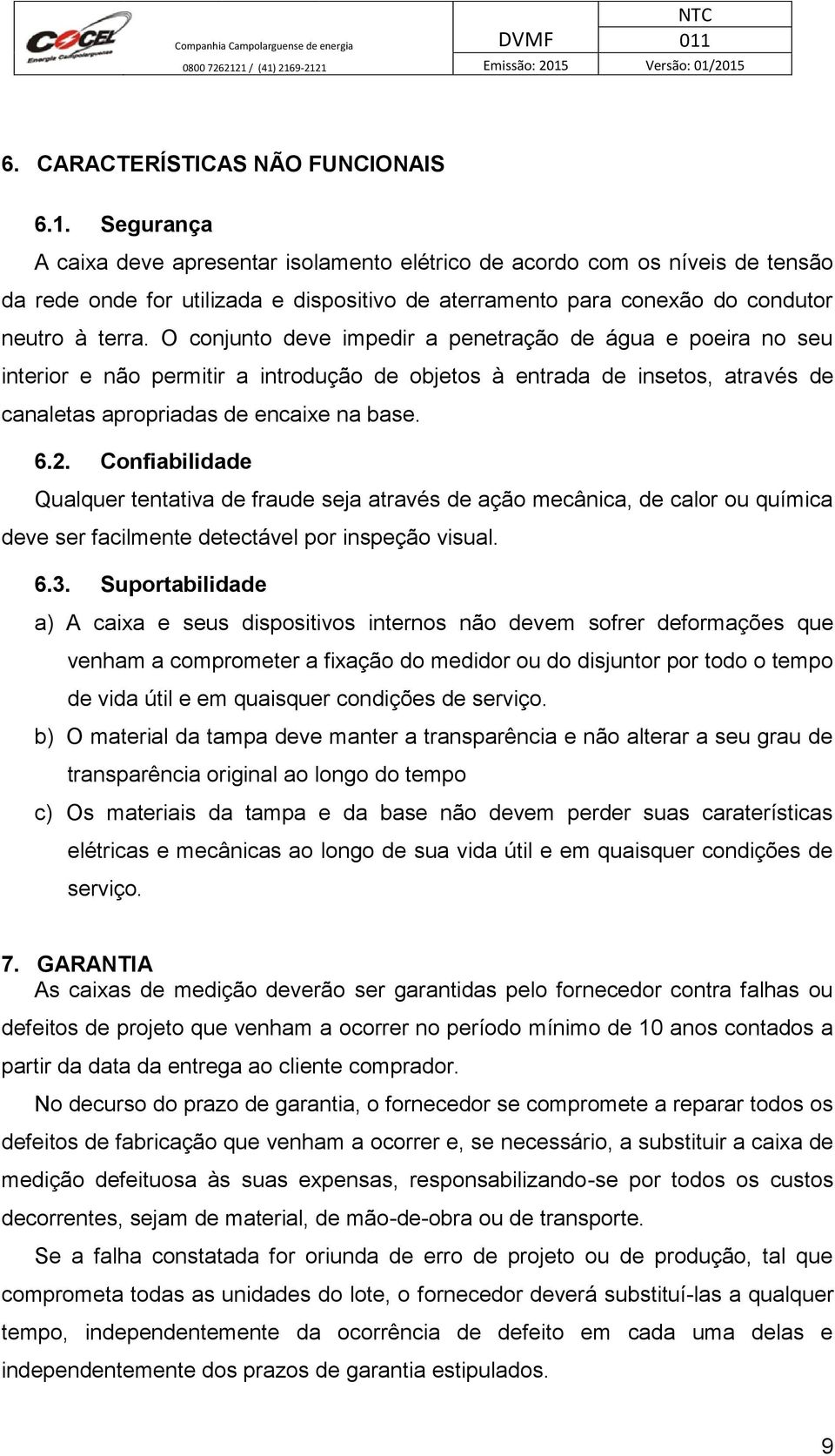 COCEL
Energia Campolarguense

Companhia Campolarguense de energia
0800 7262121 / (41) 2169-2121

DVMF
Emissão: 2015

NTC
011
Versão: 01/2015

6. CARACTERÍSTICAS NÃO FUNCIONAIS

6.1. Segurança
A caixa deve apresentar isolamento elétrico de acordo com os níveis de tensão da rede onde for utilizada e dispositivo de aterramento para conexão do condutor neutro à terra. O conjunto deve impedir a penetração de água e poeira no seu interior e não permitir a introdução de objetos à entrada de insetos, através de canaletas apropriadas de encaixe na base.

6.2. Confiabilidade
Qualquer tentativa de fraude seja através de ação mecânica, de calor ou química deve ser facilmente detectável por inspeção visual.

6.3. Suportabilidade
a) A caixa e seus dispositivos internos não devem sofrer deformações que venham a comprometer a fixação do medidor ou do disjuntor por todo o tempo de vida útil e em quaisquer condições de serviço.
b) O material da tampa deve manter a transparência e não alterar a seu grau de transparência original ao longo do tempo
c) Os materiais da tampa e da base não devem perder suas caraterísticas elétricas e mecânicas ao longo de sua vida útil e em quaisquer condições de serviço.

7. GARANTIA
As caixas de medição deverão ser garantidas pelo fornecedor contra falhas ou defeitos de projeto que venham a ocorrer no período mínimo de 10 anos contados a partir da data da entrega ao cliente comprador.

No decurso do prazo de garantia, o fornecedor se compromete a reparar todos os defeitos de fabricação que venham a ocorrer e, se necessário, a substituir a caixa de medição defeituosa às suas expensas, responsabilizando-se por todos os custos decorrentes, sejam de material, de mão-de-obra ou de transporte.

Se a falha constatada for oriunda de erro de projeto ou de produção, tal que comprometa todas as unidades do lote, o fornecedor deverá substituí-las a qualquer tempo, independentemente da ocorrência de defeito em cada uma delas e independentemente dos prazos de garantia estipulados.

9